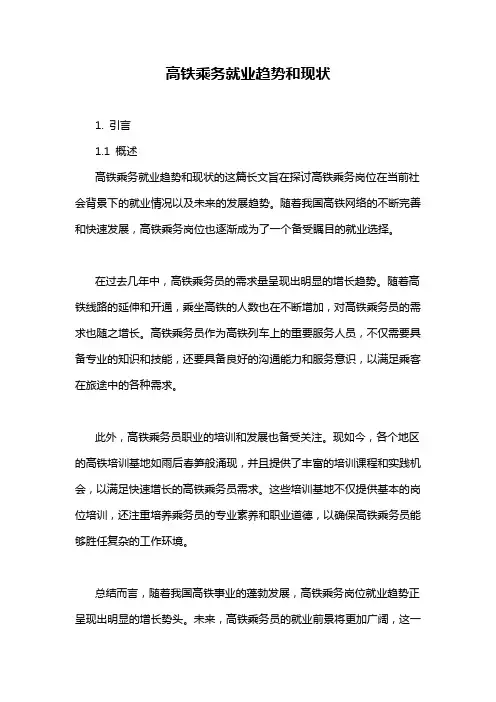 高铁乘务就业趋势和现状

1. 引言

1.1 概述

高铁乘务就业趋势和现状的这篇长文旨在探讨高铁乘务岗位在当前社会背景下的就业情况以及未来的发展趋势。随着我国高铁网络的不断完善和快速发展，高铁乘务岗位也逐渐成为了一个备受瞩目的就业选择。

在过去几年中，高铁乘务员的需求量呈现出明显的增长趋势。随着高铁线路的延伸和开通，乘坐高铁的人数也在不断增加，对高铁乘务员的需求也随之增长。高铁乘务员作为高铁列车上的重要服务人员，不仅需要具备专业的知识和技能，还要具备良好的沟通能力和服务意识，以满足乘客在旅途中的各种需求。

此外，高铁乘务员职业的培训和发展也备受关注。现如今，各个地区的高铁培训基地如雨后春笋般涌现，并且提供了丰富的培训课程和实践机会，以满足快速增长的高铁乘务员需求。这些培训基地不仅提供基本的岗位培训，还注重培养乘务员的专业素养和职业道德，以确保高铁乘务员能够胜任复杂的工作环境。

总结而言，随着我国高铁事业的蓬勃发展，高铁乘务岗位就业趋势正呈现出明显的增长势头。未来，高铁乘务员的就业前景将更加广阔，这一